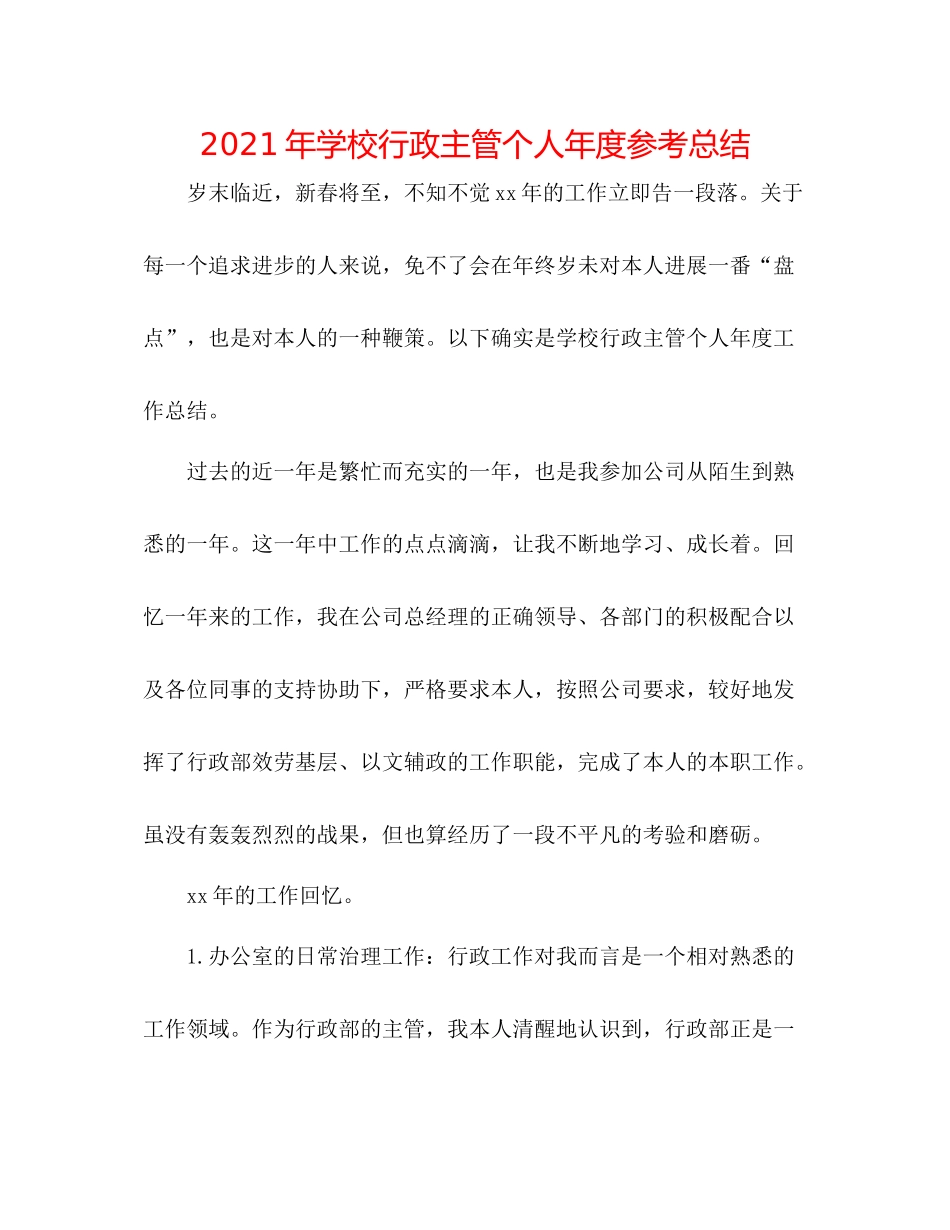 2021年学校行政主管个人年度参考总结

岁末临近，新春将至，不知不觉xx年的工作立即告一段落。关于每一个追求进步的人来说，免不了会在年终岁未对本人进展一番“盘点”，也是对本人的一种鞭策。以下确实是学校行政主管个人年度工作总结。

过去的近一年是繁忙而充实的一年，也是我参加公司从陌生到熟悉的一年。这一年中工作的点点滴滴，让我不断地学习、成长着。回忆一年来的工作，我在公司总经理的正确领导、各部门的积极配合以及各位同事的支持协助下，严格要求本人，按照公司要求，较好地发挥了行政部效劳基层、以文辅政的工作职能，完成了本人的本职工作。虽没有轰轰烈烈的战果，但也算经历了一段不平凡的考验和磨砺。

xx年的工作回忆。

1.办公室的日常治理工作：行政工作对我而言是一个相对熟悉的工作领域。作为行政部的主管，我本人清醒地认识到，行政部正是一